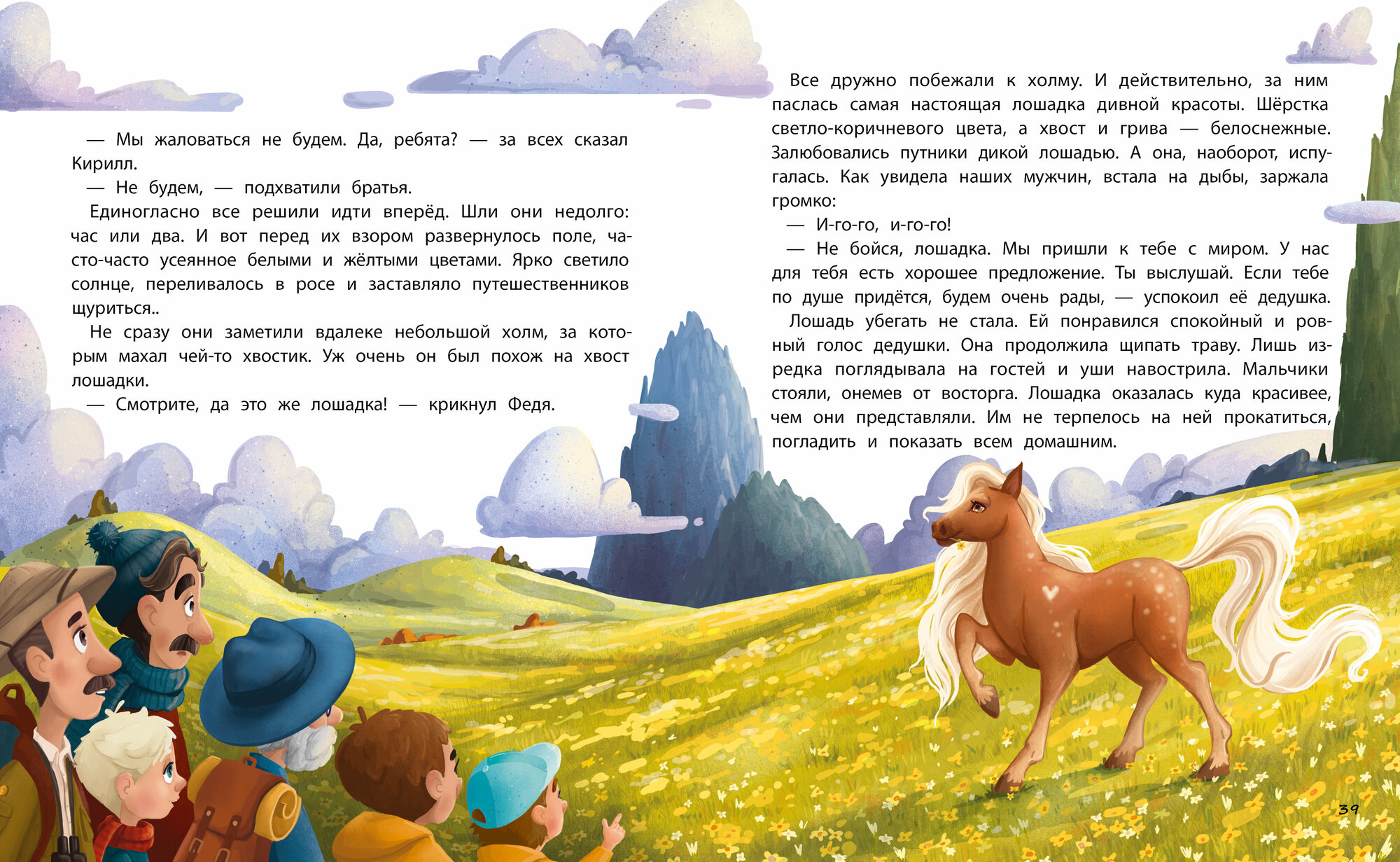 — Мы жаловаться не будем. Да, ребята? — за всех сказал Кирилл.

— Не будем, — подхватили братья.

Единогласно все решили идти вперёд. Шли они недолго: час или два. И вот перед их взором развернулось поле, часто-часто усеянное белыми и жёлтыми цветами. Ярко светило солнце, переливалось в росе и заставляло путешественников щуриться..

Не сразу они заметили вдалеке небольшой холм, за которым махал чей-то хвостик. Уж очень он был похож на хвост лошадки.

— Смотрите, да это же лошадка! — крикнул Федя.

Все дружно побежали к холму. И действительно, за ним паслась самая настоящая лошадка дивной красоты. Шёрстка светло-коричневого цвета, а хвост и грива — белоснежные. Залюбовались путники дикой лошадью. А она, наоборот, испугалась. Как увидела наших мужчин, встала на дыбы, заржала громко:

— И-го-го, и-го-го!

— Не бойся, лошадка. Мы пришли к тебе с миром. У нас для тебя есть хорошее предложение. Ты выслушай. Если тебе по душе придётся, будем очень рады, — успокоил её дедушка.

Лошадь убегать не стала. Ей понравился спокойный и ровный голос дедушки. Она продолжила щипать траву. Лишь изредка поглядывала на гостей и уши навострила. Мальчики стояли, онемев от восторга. Лошадка оказалась куда красивее, чем они представляли. Им не терпелось на ней прокатиться, погладить и показать всем домашним.

39